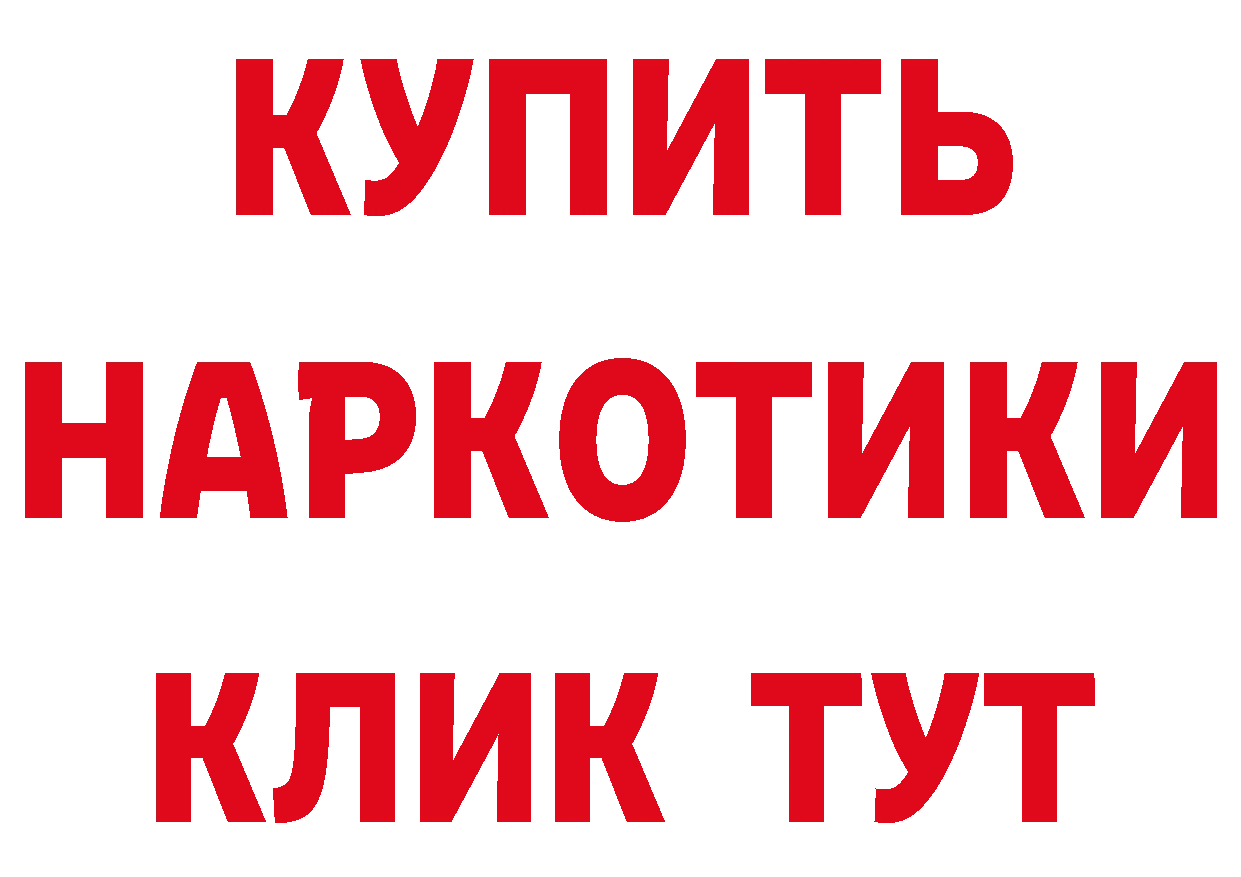 КУПИТЬ НАРКОТИКИ КЛИК ТУТ